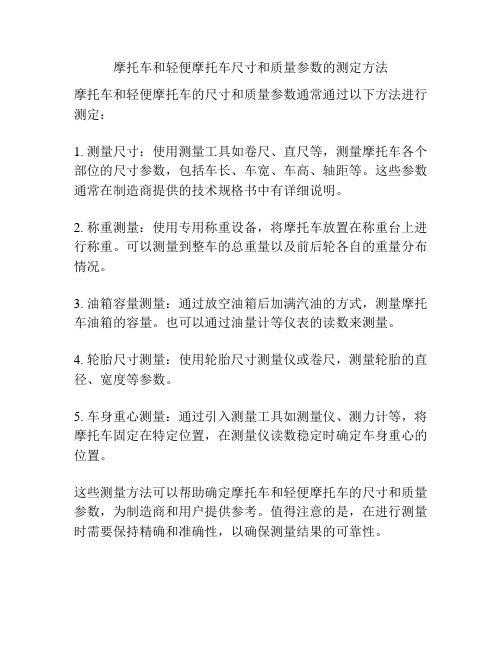 摩托车和轻便摩托车尺寸和质量参数的测定方法

摩托车和轻便摩托车的尺寸和质量参数通常通过以下方法进行测定：

1. 测量尺寸：使用测量工具如卷尺、直尺等，测量摩托车各个部位的尺寸参数，包括车长、车宽、车高、轴距等。这些参数通常在制造商提供的技术规格书中有详细说明。

2. 称重测量：使用专用称重设备，将摩托车放置在称重台上进行称重。可以测量到整车的总重量以及前后轮各自的重量分布情况。

3. 油箱容量测量：通过放空油箱后加满汽油的方式，测量摩托车油箱的容量。也可以通过油量计等仪表的读数来测量。

4. 轮胎尺寸测量：使用轮胎尺寸测量仪或卷尺，测量轮胎的直径、宽度等参数。

5. 车身重心测量：通过引入测量工具如测量仪、测力计等，将摩托车固定在特定位置，在测量仪读数稳定时确定车身重心的位置。

这些测量方法可以帮助确定摩托车和轻便摩托车的尺寸和质量参数，为制造商和用户提供参考。值得注意的是，在进行测量时需要保持精确和准确性，以确保测量结果的可靠性。